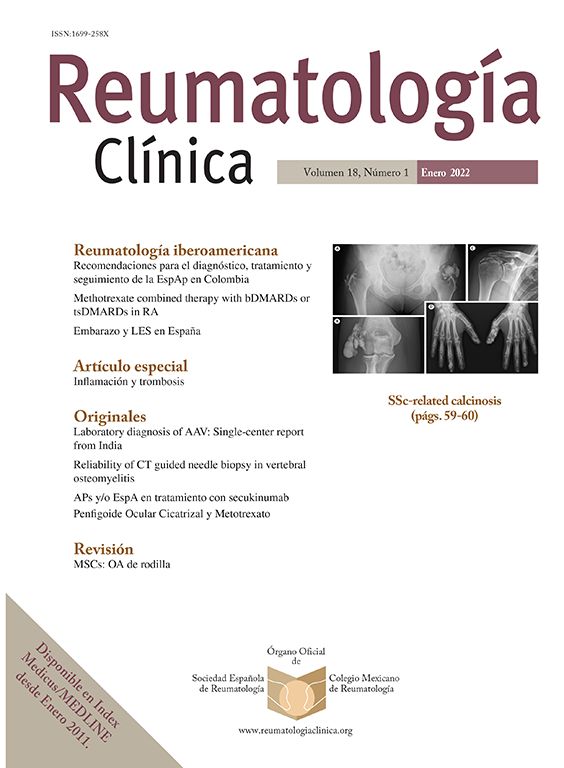 ISSN:1699-258X

Reumatología Clínica

Volumen 18, Número 1 Enero 2022

Reumatología iberoamericana
Recomendaciones para el diagnóstico, tratamiento y seguimiento de la EspAp en Colombia
Methotrexate combined therapy with bDMARDs or tsDMARDs in RA
Embarazo y LES en España

Artículo especial
Inflamación y trombosis

Originales
Laboratory diagnosis of AAV: Single-center report from India
Reliability of CT guided needle biopsy in vertebral osteomyelitis
APs y/o EspA en tratamiento con secukinumab
Penfigoide Ocular Cicatrizal y Metotrexato

Revisión
MSCs: OA de rodilla

A
B
C
D

SSc-related calcinosis
(págs. 59-60)

Disponible en Index Medicus/MEDLINE desde Enero 2011.

Órgano Oficial de
Sociedad Española de Reumatología
Colegio Mexicano de Reumatología

www.reumatologiaclinica.org